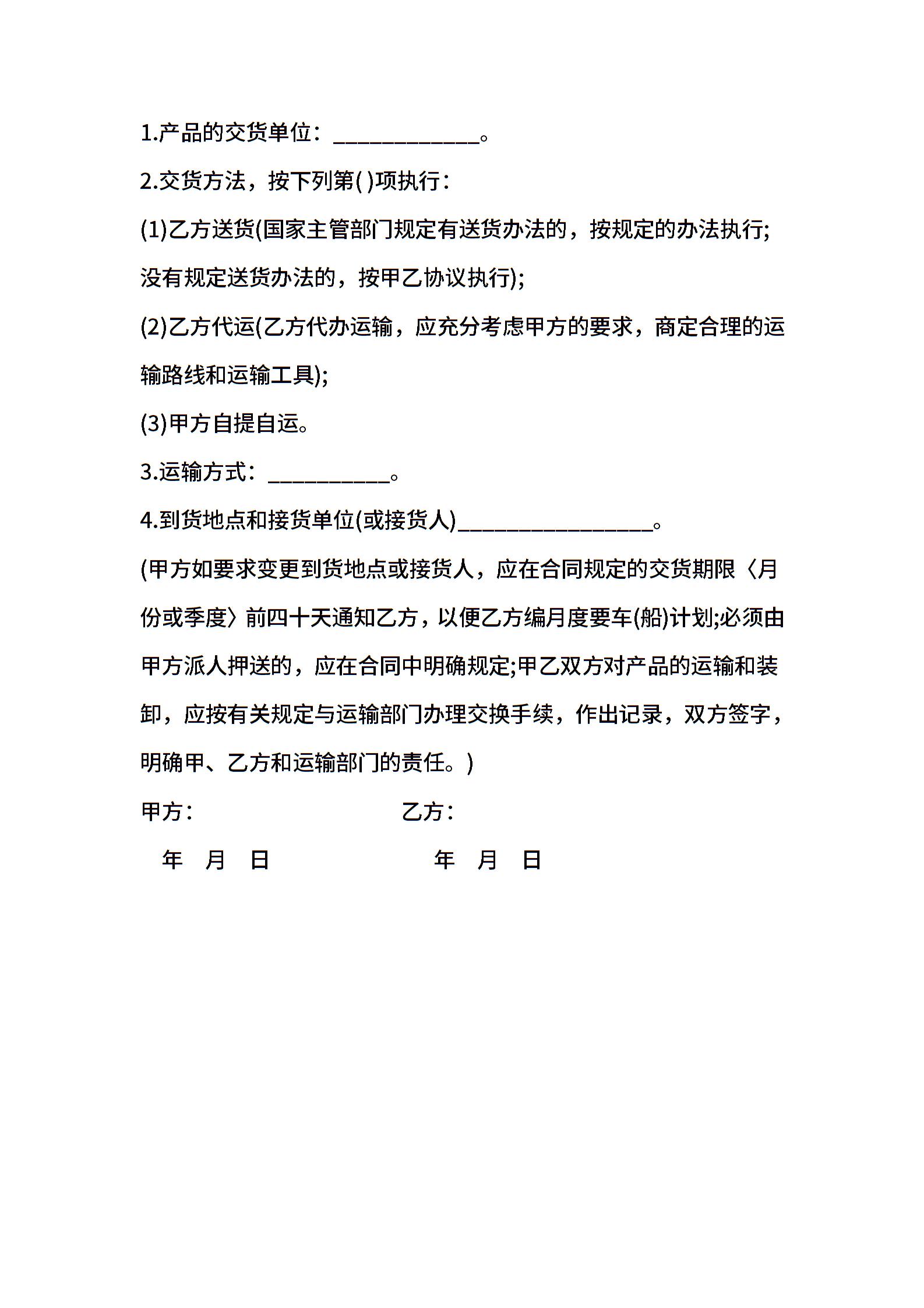 1.产品的交货单位：____________。

2.交货方法，按下列第( )项执行：

(1)乙方送货(国家主管部门规定有送货办法的，按规定的办法执行;没有规定送货办法的，按甲乙协议执行);

(2)乙方代运(乙方代办运输，应充分考虑甲方的要求，商定合理的运输路线和运输工具);

(3)甲方自提自运。

3.运输方式：__________。

4.到货地点和接货单位(或接货人)________________。

(甲方如要求变更到货地点或接货人，应在合同规定的交货期限〈月份或季度〉前四十天通知乙方，以便乙方编月度要车(船)计划;必须由甲方派人押送的，应在合同中明确规定;甲乙双方对产品的运输和装卸，应按有关规定与运输部门办理交换手续，作出记录，双方签字，明确甲、乙方和运输部门的责任。)

甲方：　　　　　　　乙方：

年　月　日　　　　　年　月　日